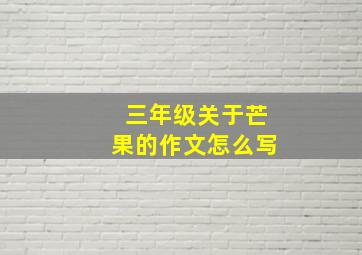 三年级关于芒果的作文怎么写